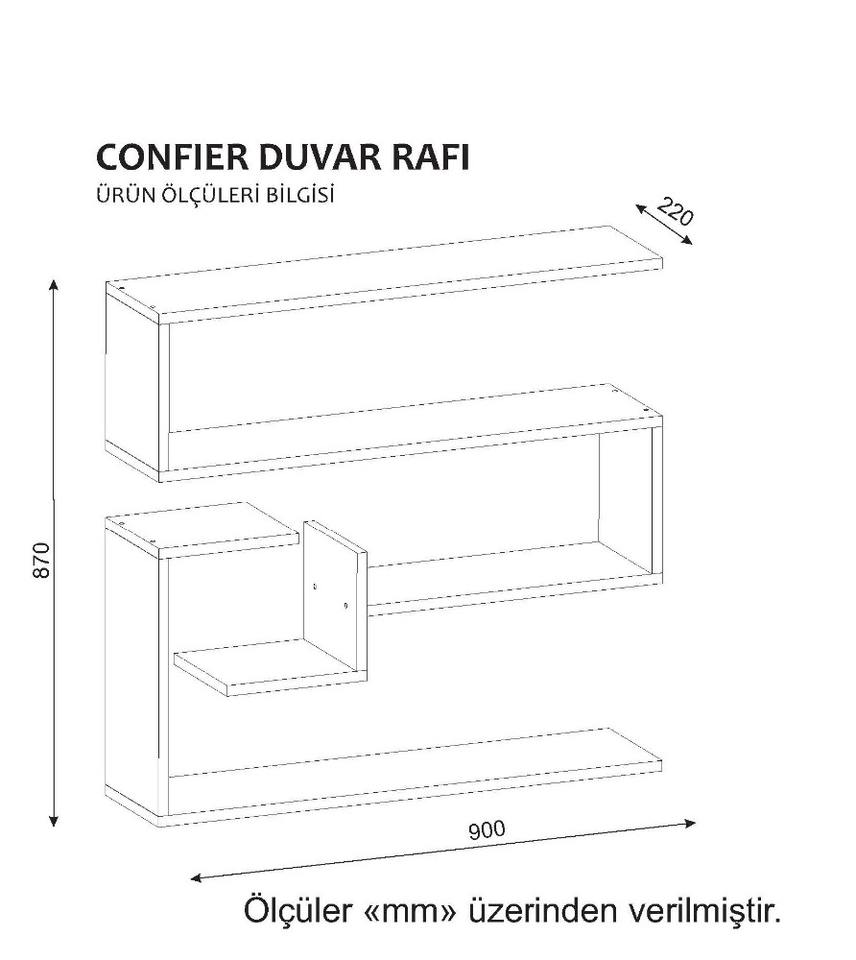 CONFIER DUVAR RAFI
ÜRÜN ÖLÇÜLERİ BİLGİSİ

220

870

900

Ölçüler «mm» üzerinden verilmiştir.